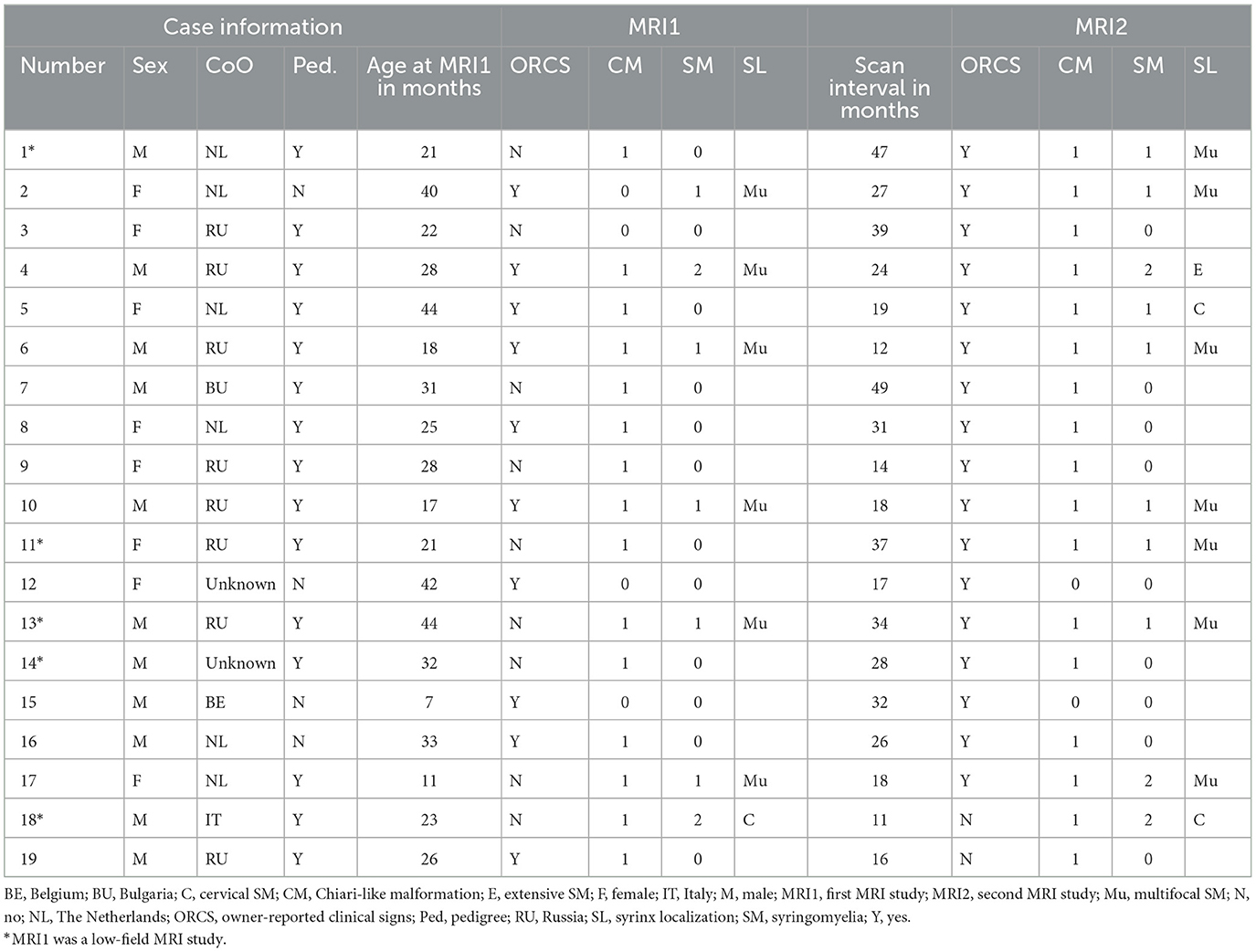 | Case information | | | | | MRI1 | | | | | MRI2 | | | |
|---|---|---|---|---|---|---|---|---|---|---|---|---|---|
| Number | Sex | CoO | Ped. | Age at MRI1 in months | ORCS | CM | SM | SL | Scan interval in months | ORCS | CM | SM | SL |
| 1* | M | NL | Y | 21 | N | 1 | 0 | | 47 | Y | 1 | 1 | Mu |
| 2 | F | NL | N | 40 | Y | 0 | 1 | Mu | 27 | Y | 1 | 1 | Mu |
| 3 | F | RU | Y | 22 | N | 0 | 0 | | 39 | Y | 1 | 0 | |
| 4 | M | RU | Y | 28 | Y | 1 | 2 | Mu | 24 | Y | 1 | 2 | E |
| 5 | F | NL | Y | 44 | Y | 1 | 0 | | 19 | Y | 1 | 1 | C |
| 6 | M | RU | Y | 18 | Y | 1 | 1 | Mu | 12 | Y | 1 | 1 | Mu |
| 7 | M | BU | Y | 31 | N | 1 | 0 | | 49 | Y | 1 | 0 | |
| 8 | F | NL | Y | 25 | Y | 1 | 0 | | 31 | Y | 1 | 0 | |
| 9 | F | RU | Y | 28 | N | 1 | 0 | | 14 | Y | 1 | 0 | |
| 10 | M | RU | Y | 17 | Y | 1 | 1 | Mu | 18 | Y | 1 | 1 | Mu |
| 11* | F | RU | Y | 21 | N | 1 | 0 | | 37 | Y | 1 | 1 | Mu |
| 12 | F | Unknown | N | 42 | Y | 0 | 0 | | 17 | Y | 0 | 0 | |
| 13* | M | RU | Y | 44 | N | 1 | 1 | Mu | 34 | Y | 1 | 1 | Mu |
| 14* | M | Unknown | Y | 32 | N | 1 | 0 | | 28 | Y | 1 | 0 | |
| 15 | M | BE | N | 7 | Y | 0 | 0 | | 32 | Y | 0 | 0 | |
| 16 | M | NL | N | 33 | Y | 1 | 0 | | 26 | Y | 1 | 0 | |
| 17 | F | NL | Y | 11 | N | 1 | 1 | Mu | 18 | Y | 1 | 2 | Mu |
| 18* | M | IT | Y | 23 | N | 1 | 2 | C | 11 | N | 1 | 2 | C |
| 19 | M | RU | Y | 26 | Y | 1 | 0 | | 16 | N | 1 | 0 | |

BE, Belgium; BU, Bulgaria; C, cervical SM; CM, Chiari-like malformation; E, extensive SM; F, female; IT, Italy; M, male; MRI1, first MRI study; MRI2, second MRI study; Mu, multifocal SM; N, no; NL, The Netherlands; ORCS, owner-reported clinical signs; Ped, pedigree; RU, Russia; SL, syrinx localization; SM, syringomyelia; Y, yes.
*MRI1 was a low-field MRI study.